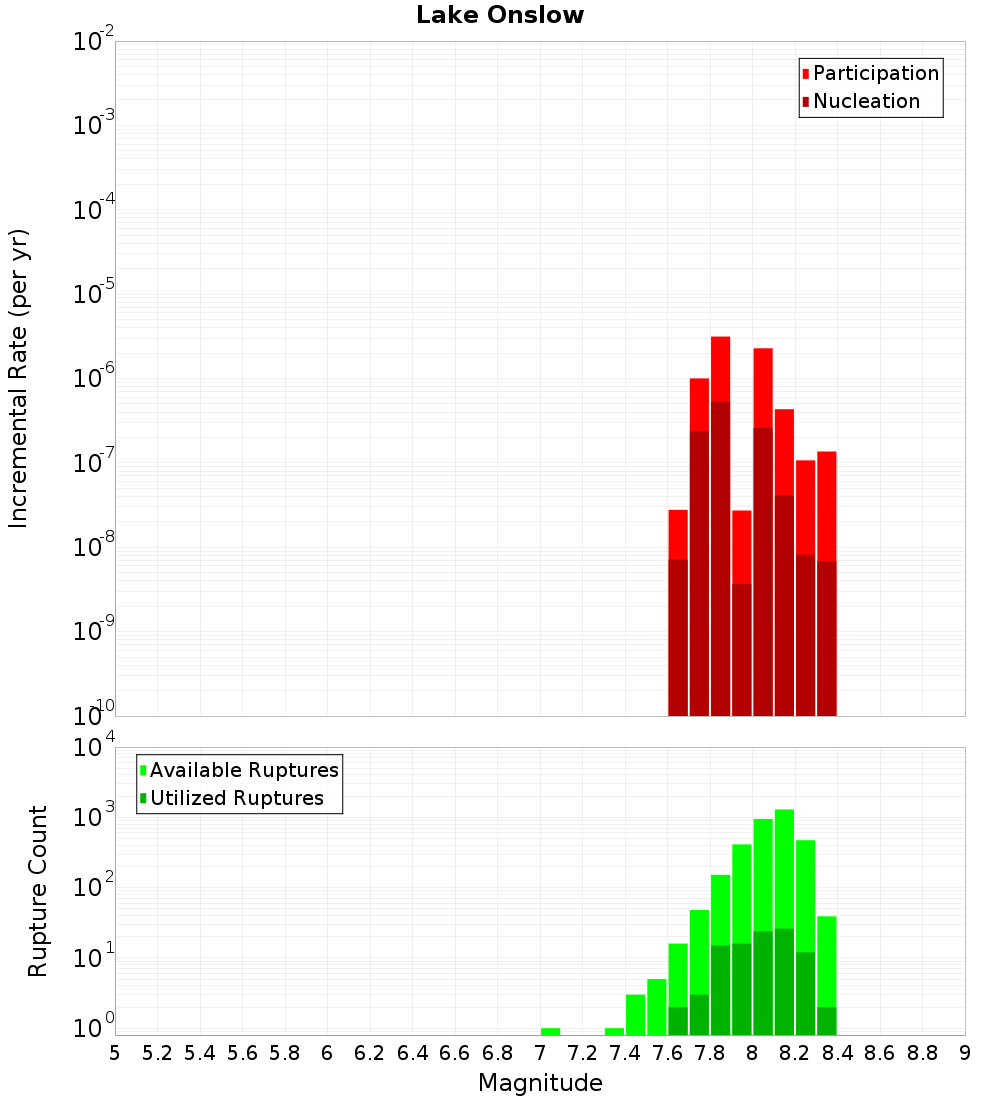 Lake Onslow

Participation
Nucleation

Incremental Rate (per yr)

$10^{-2}$
$10^{-3}$
$10^{-4}$
$10^{-5}$
$10^{-6}$
$10^{-7}$
$10^{-8}$
$10^{-9}$
$10^{-10}$

Available Ruptures
Utilized Ruptures

Rupture Count

$10^{4}$
$10^{3}$
$10^{2}$
$10^{1}$
$10^{0}$

5 5.2 5.4 5.6 5.8 6 6.2 6.4 6.6 6.8 7 7.2 7.4 7.6 7.8 8 8.2 8.4 8.6 8.8 9

Magnitude